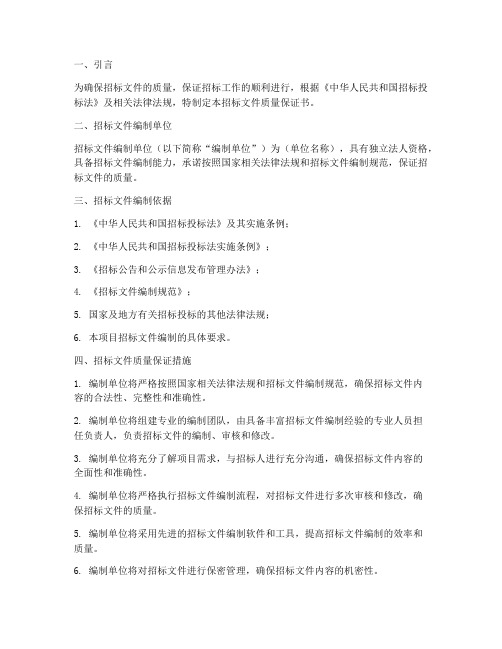 一、引言

为确保招标文件的质量，保证招标工作的顺利进行，根据《中华人民共和国招标投标法》及相关法律法规，特制定本招标文件质量保证书。

二、招标文件编制单位

招标文件编制单位（以下简称“编制单位”）为（单位名称），具有独立法人资格，具备招标文件编制能力，承诺按照国家相关法律法规和招标文件编制规范，保证招标文件的质量。

三、招标文件编制依据

1. 《中华人民共和国招标投标法》及其实施条例；

2. 《中华人民共和国招标投标法实施条例》；

3. 《招标公告和公示信息发布管理办法》；

4. 《招标文件编制规范》；

5. 国家及地方有关招标投标的其他法律法规；

6. 本项目招标文件编制的具体要求。

四、招标文件质量保证措施

1. 编制单位将严格按照国家相关法律法规和招标文件编制规范，确保招标文件内容的合法性、完整性和准确性。

2. 编制单位将组建专业的编制团队，由具备丰富招标文件编制经验的专业人员担任负责人，负责招标文件的编制、审核和修改。

3. 编制单位将充分了解项目需求，与招标人进行充分沟通，确保招标文件内容的全面性和准确性。

4. 编制单位将严格执行招标文件编制流程，对招标文件进行多次审核和修改，确保招标文件的质量。

5. 编制单位将采用先进的招标文件编制软件和工具，提高招标文件编制的效率和质量。

6. 编制单位将对招标文件进行保密管理，确保招标文件内容的机密性。